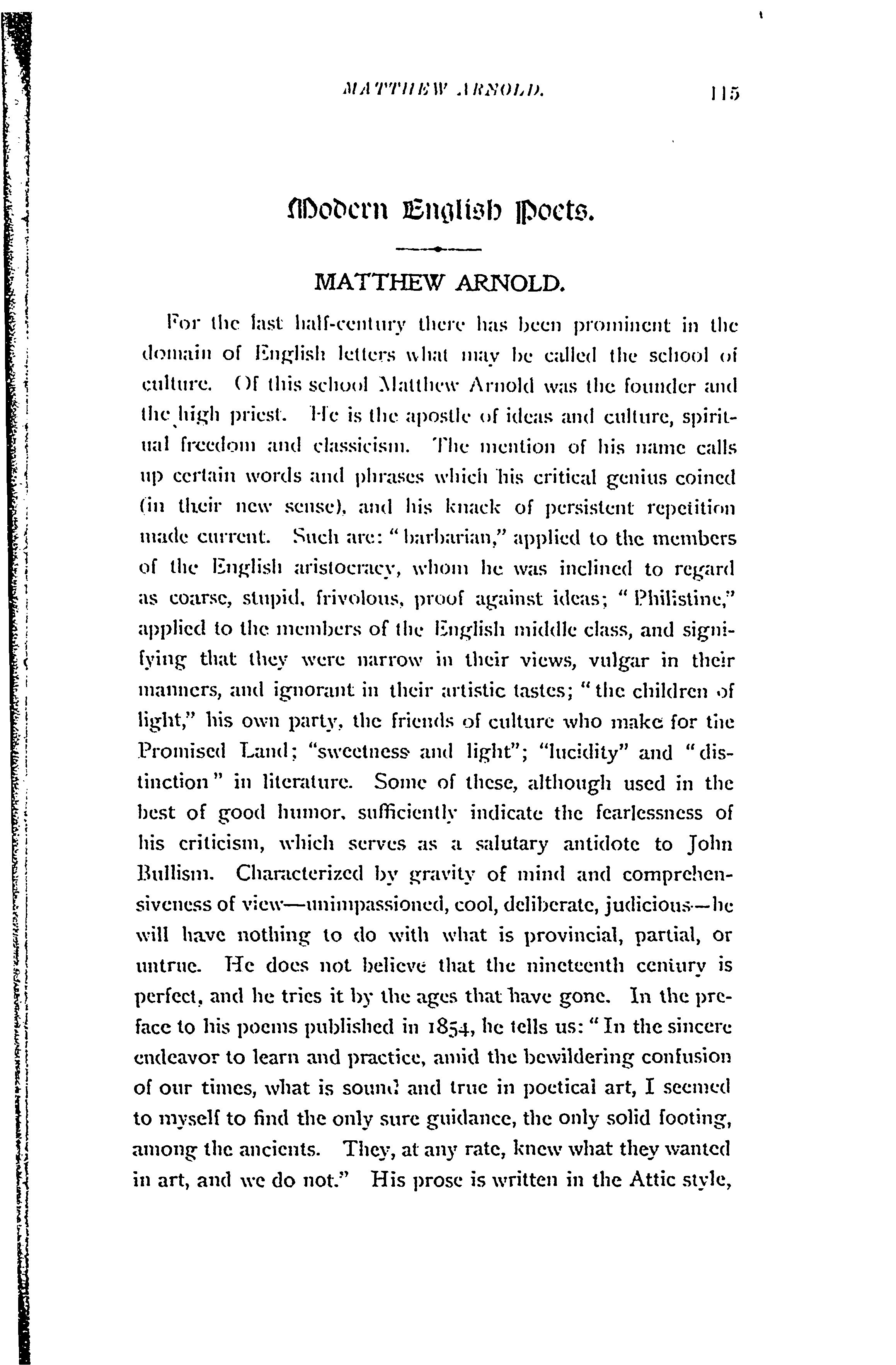 MATTHEW ARNOLD. 115

Modern English Poets.

MATTHEW ARNOLD.

For the last half-century there has been prominent in the domain of English letters what may be called the school of culture. Of this school Matthew Arnold was the founder and the high priest. He is the apostle of ideas and culture, spiritual freedom and classicism. The mention of his name calls up certain words and phrases which his critical genius coined (in their new sense), and his knack of persistent repetition made current. Such are: "barbarian," applied to the members of the English aristocracy, whom he was inclined to regard as coarse, stupid, frivolous, proof against ideas; "Philistine," applied to the members of the English middle class, and signifying that they were narrow in their views, vulgar in their manners, and ignorant in their artistic tastes; "the children of light," his own party, the friends of culture who make for the Promised Land; "sweetness and light"; "lucidity" and "distinction" in literature. Some of these, although used in the best of good humor, sufficiently indicate the fearlessness of his criticism, which serves as a salutary antidote to John Bullism. Characterized by gravity of mind and comprehensiveness of view—unimpassioned, cool, deliberate, judicious—he will have nothing to do with what is provincial, partial, or untrue. He does not believe that the nineteenth century is perfect, and he tries it by the ages that have gone. In the preface to his poems published in 1854, he tells us: "In the sincere endeavor to learn and practice, amid the bewildering confusion of our times, what is sound and true in poetical art, I seemed to myself to find the only sure guidance, the only solid footing, among the ancients. They, at any rate, knew what they wanted in art, and we do not." His prose is written in the Attic style,